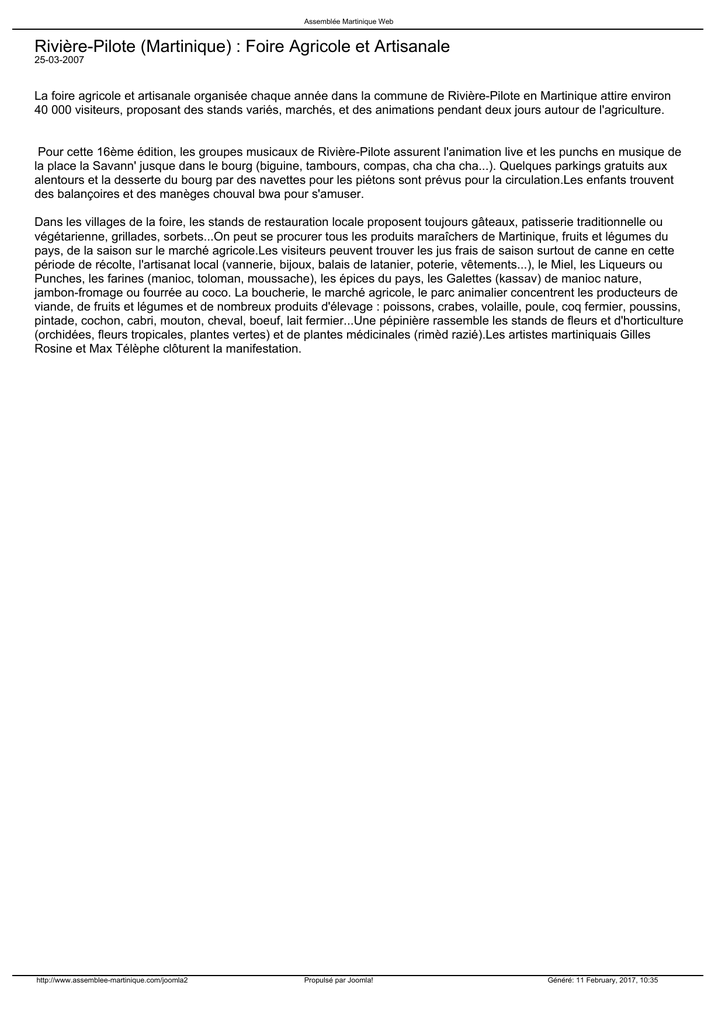 Assemblée Martinique Web

Rivière-Pilote (Martinique) : Foire Agricole et Artisanale
25-03-2007

La foire agricole et artisanale organisée chaque année dans la commune de Rivière-Pilote en Martinique attire environ 40 000 visiteurs, proposant des stands variés, marchés, et des animations pendant deux jours autour de l'agriculture.

Pour cette 16ème édition, les groupes musicaux de Rivière-Pilote assurent l'animation live et les punchs en musique de la place la Savann' jusque dans le bourg (biguine, tambours, compas, cha cha cha...). Quelques parkings gratuits aux alentours et la desserte du bourg par des navettes pour les piétons sont prévus pour la circulation.Les enfants trouvent des balançoires et des manèges chouval bwa pour s'amuser.

Dans les villages de la foire, les stands de restauration locale proposent toujours gâteaux, patisserie traditionnelle ou végétarienne, grillades, sorbets...On peut se procurer tous les produits maraîchers de Martinique, fruits et légumes du pays, de la saison sur le marché agricole.Les visiteurs peuvent trouver les jus frais de saison surtout de canne en cette période de récolte, l'artisanat local (vannerie, bijoux, balais de latanier, poterie, vêtements...), le Miel, les Liqueurs ou Punches, les farines (manioc, toloman, moussache), les épices du pays, les Galettes (kassav) de manioc nature, jambon-fromage ou fourrée au coco. La boucherie, le marché agricole, le parc animalier concentrent les producteurs de viande, de fruits et légumes et de nombreux produits d'élevage : poissons, crabes, volaille, poule, coq fermier, poussins, pintade, cochon, cabri, mouton, cheval, boeuf, lait fermier...Une pépinière rassemble les stands de fleurs et d'horticulture (orchidées, fleurs tropicales, plantes vertes) et de plantes médicinales (rimèd razié).Les artistes martiniquais Gilles Rosine et Max Télèphe clôturent la manifestation.

http://www.assemblee-martinique.com/joomla2 Propulsé par Joomla! Généré: 11 February, 2017, 10:35